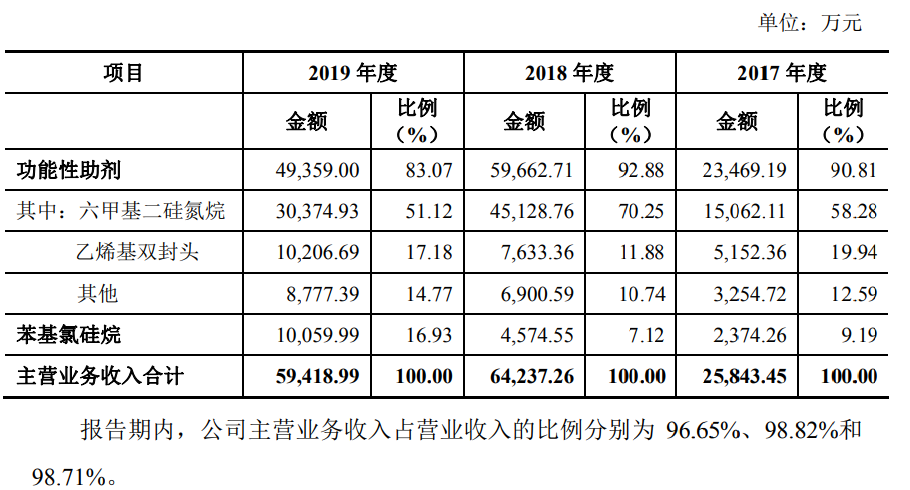 单位：万元

| 项目 | 2019 年度 | | 2018 年度 | | 2017 年度 | |
|---|---|---|---|---|---|---|
| | 金额 | 比例（%） | 金额 | 比例（%） | 金额 | 比例（%） |
| 功能性助剂 | 49,359.00 | 83.07 | 59,662.71 | 92.88 | 23,469.19 | 90.81 |
| 其中：六甲基二硅氮烷 | 30,374.93 | 51.12 | 45,128.76 | 70.25 | 15,062.11 | 58.28 |
| 乙烯基双封头 | 10,206.69 | 17.18 | 7,633.36 | 11.88 | 5,152.36 | 19.94 |
| 其他 | 8,777.39 | 14.77 | 6,900.59 | 10.74 | 3,254.72 | 12.59 |
| 苯基氯硅烷 | 10,059.99 | 16.93 | 4,574.55 | 7.12 | 2,374.26 | 9.19 |
| 主营业务收入合计 | 59,418.99 | 100.00 | 64,237.26 | 100.00 | 25,843.45 | 100.00 |

报告期内，公司主营业务收入占营业收入的比例分别为 96.65%、98.82%和 98.71%。